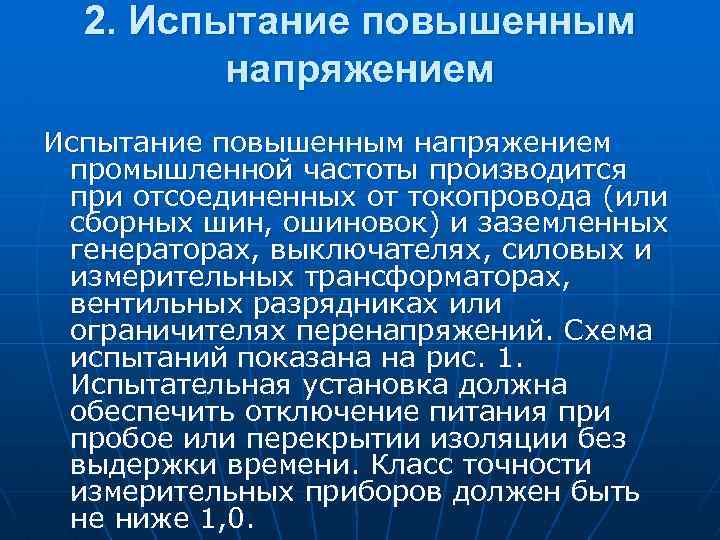 2. Испытание повышенным напряжением

Испытание повышенным напряжением промышленной частоты производится при отсоединенных от токопровода (или сборных шин, ошиновок) и заземленных генераторах, выключателях, силовых и измерительных трансформаторах, вентильных разрядниках или ограничителях перенапряжений. Схема испытаний показана на рис. 1. Испытательная установка должна обеспечить отключение питания при пробое или перекрытии изоляции без выдержки времени. Класс точности измерительных приборов должен быть не ниже 1,0.